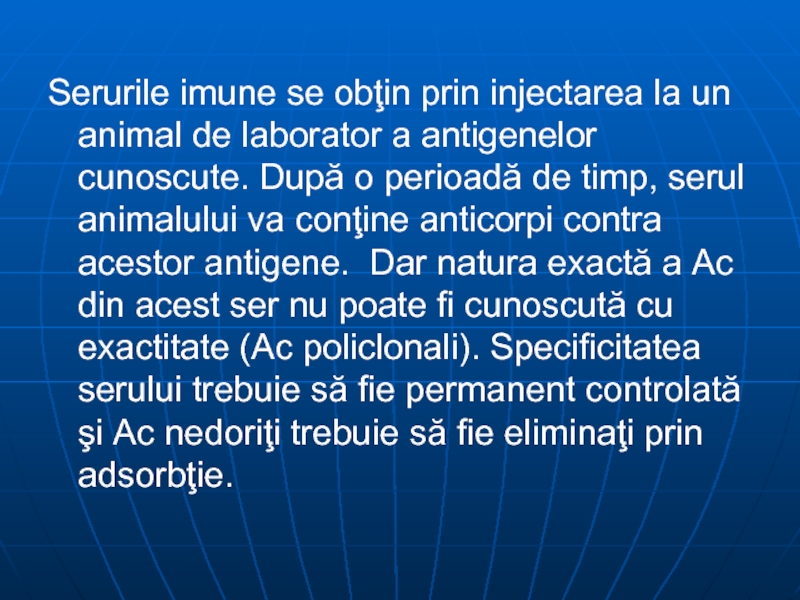 Serurile imune se obţin prin injectarea la un animal de laborator a antigenelor cunoscute. După o perioadă de timp, serul animalului va conţine anticorpi contra acestor antigene.  Dar natura exactă a Ac din acest ser nu poate fi cunoscută cu exactitate (Ac policlonali). Specificitatea serului trebuie să fie permanent controlată şi Ac nedoriţi trebuie să fie eliminaţi prin adsorbţie.